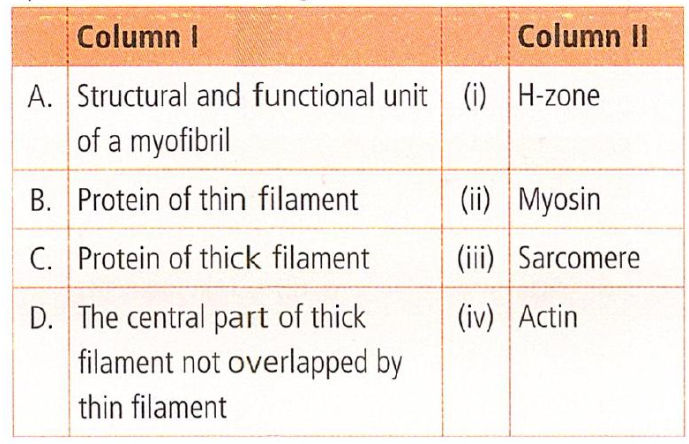 |  | Column I |  | Column II |
|---|---|---|---|
| A. | Structural and functional unit of a myofibril | (i) | H-zone |
| B. | Protein of thin filament | (ii) | Myosin |
| C. | Protein of thick filament | (iii) | Sarcomere |
| D. | The central part of thick filament not overlapped by thin filament | (iv) | Actin |